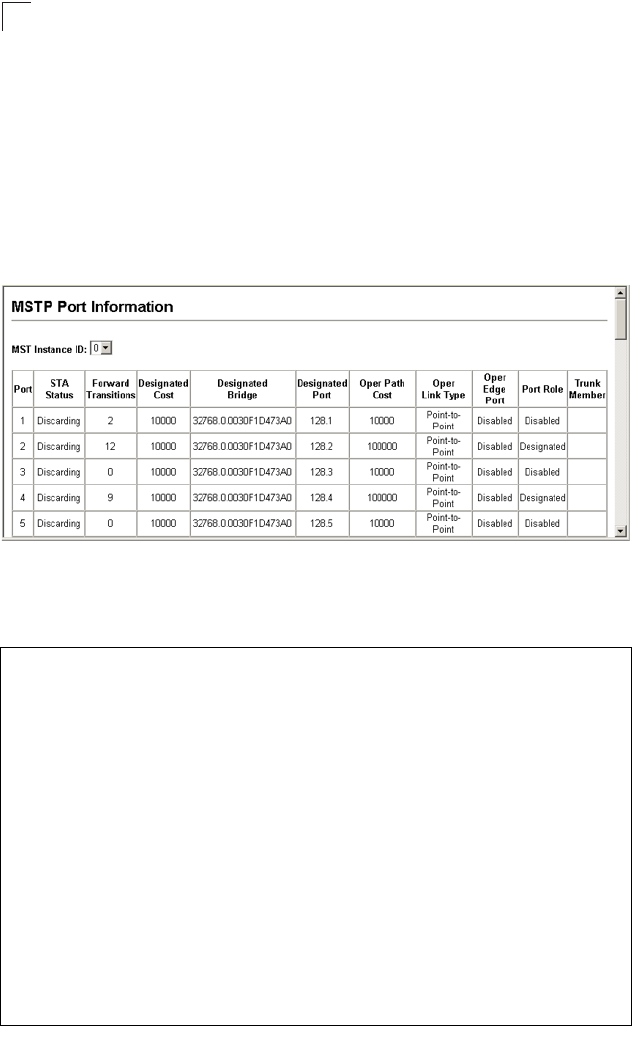 MSTP Port Information

MST Instance ID: 0

| Port | STA Status | Forward Transitions | Designated Cost | Designated Bridge | Designated Port | Oper Path Cost | Oper Link Type | Oper Edge Port | Port Role | Trunk Member |
|---|---|---|---|---|---|---|---|---|---|---|
| 1 | Discarding | 2 | 10000 | 32768.0.0030F1D473A0 | 128.1 | 10000 | Point-to-Point | Disabled | Disabled | |
| 2 | Discarding | 12 | 10000 | 32768.0.0030F1D473A0 | 128.2 | 100000 | Point-to-Point | Disabled | Designated | |
| 3 | Discarding | 0 | 10000 | 32768.0.0030F1D473A0 | 128.3 | 10000 | Point-to-Point | Disabled | Disabled | |
| 4 | Discarding | 9 | 10000 | 32768.0.0030F1D473A0 | 128.4 | 100000 | Point-to-Point | Disabled | Designated | |
| 5 | Discarding | 0 | 10000 | 32768.0.0030F1D473A0 | 128.5 | 10000 | Point-to-Point | Disabled | Disabled | |